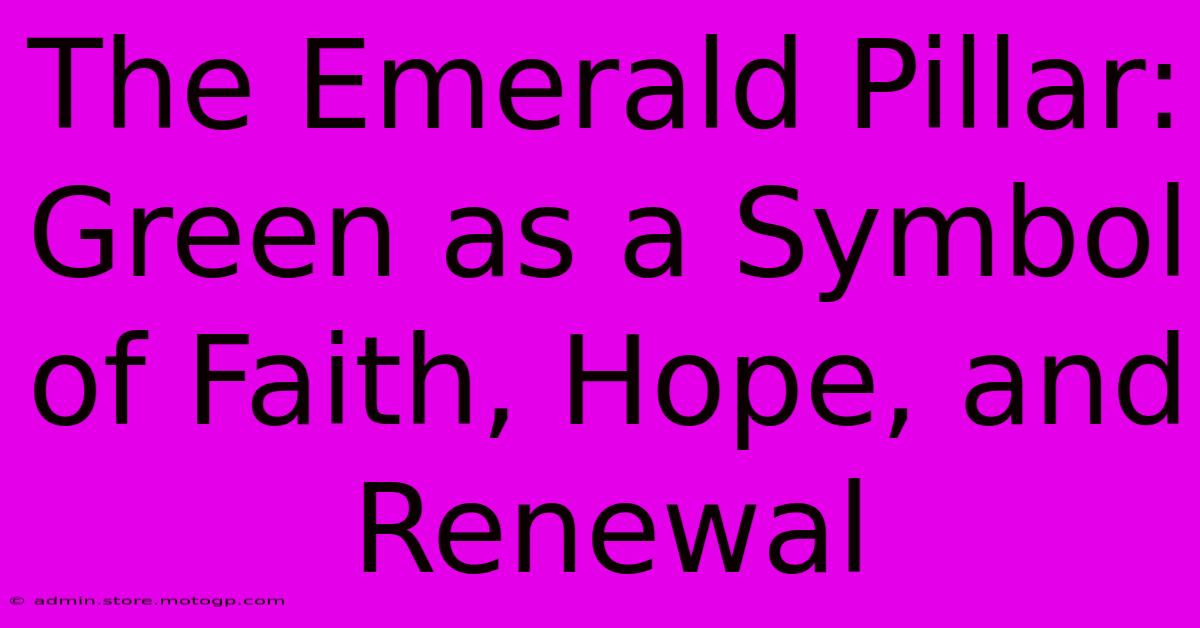 The Emerald Pillar: Green as a Symbol of Faith, Hope, and Renewal

© admin.store.motogp.com